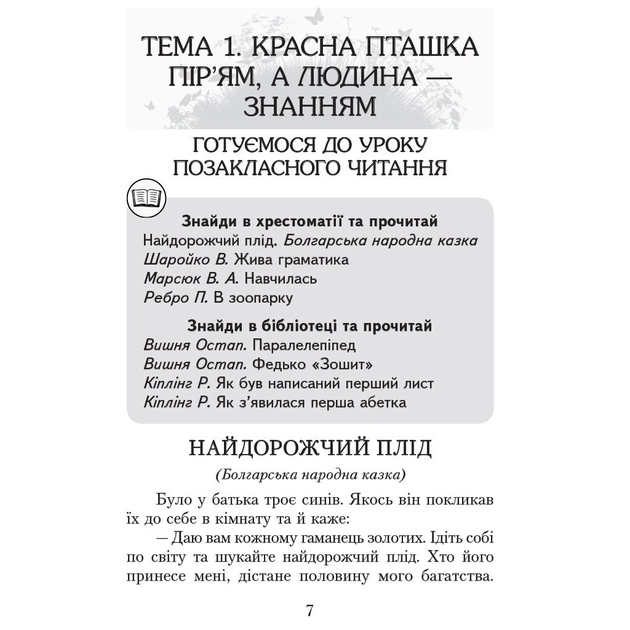 ТЕМА 1. КРАСНА ПТАШКА ПІР'ЯМ, А ЛЮДИНА — ЗНАННЯМ

ГОТУЄМОСЯ ДО УРОКУ ПОЗАКЛАСНОГО ЧИТАННЯ

Знайди в хрестоматії та прочитай
Найдорожчий плід. Болгарська народна казка
Шаройко В. Жива граматика
Марсюк В. А. Навчилась
Ребро П. В зоопарку

Знайди в бібліотеці та прочитай
Вишня Остап. Паралелепіпед
Вишня Остап. Федько «Зошит»
Кіплінг Р. Як був написаний перший лист
Кіплінг Р. Як з'явилася перша абетка

НАЙДОРОЖЧИЙ ПЛІД

(Болгарська народна казка)

Було у батька троє синів. Якось він покликав їх до себе в кімнату та й каже:

— Даю вам кожному гаманець золотих. Ідіть собі по світу та шукайте найдорожчий плід. Хто його принесе мені, дістане половину мого багатства.

7